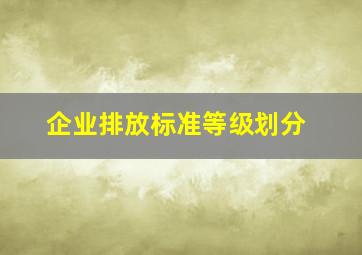 企业排放标准等级划分